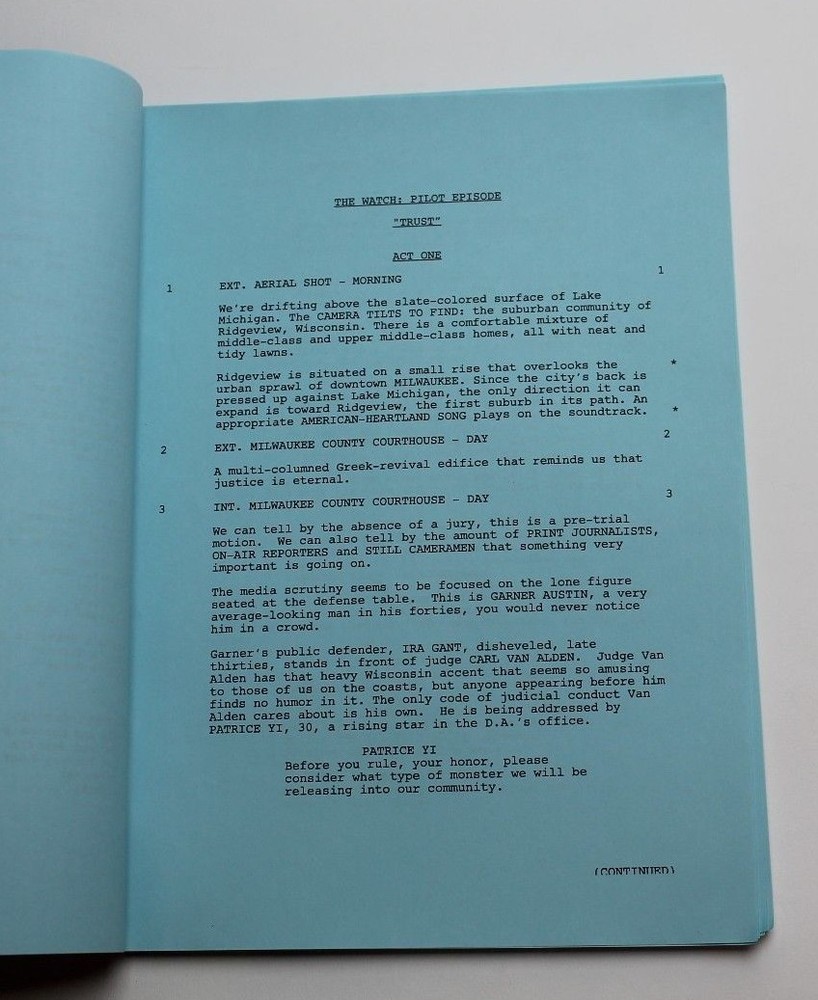 THE WATCH: PILOT EPISODE

"TRUST"

ACT ONE

1 EXT. AERIAL SHOT - MORNING 1

We're drifting above the slate-colored surface of Lake Michigan. The CAMERA TILTS TO FIND: the suburban community of Ridgeview, Wisconsin. There is a comfortable mixture of middle-class and upper middle-class homes, all with neat and tidy lawns.

Ridgeview is situated on a small rise that overlooks the urban sprawl of downtown MILWAUKEE. Since the city's back is pressed up against Lake Michigan, the only direction it can expand is toward Ridgeview, the first suburb in its path. An appropriate AMERICAN-HEARTLAND SONG plays on the soundtrack. *

*

2 EXT. MILWAUKEE COUNTY COURTHOUSE - DAY 2

A multi-columned Greek-revival edifice that reminds us that justice is eternal.

3 INT. MILWAUKEE COUNTY COURTHOUSE - DAY 3

We can tell by the absence of a jury, this is a pre-trial motion. We can also tell by the amount of PRINT JOURNALISTS, ON-AIR REPORTERS and STILL CAMERAMEN that something very important is going on.

The media scrutiny seems to be focused on the lone figure seated at the defense table. This is GARNER AUSTIN, a very average-looking man in his forties, you would never notice him in a crowd.

Garner's public defender, IRA GANT, disheveled, late thirties, stands in front of judge CARL VAN ALDEN. Judge Van Alden has that heavy Wisconsin accent that seems so amusing to those of us on the coasts, but anyone appearing before him finds no humor in it. The only code of judicial conduct Van Alden cares about is his own. He is being addressed by PATRICE YI, 30, a rising star in the D.A.'s office.

PATRICE YI
Before you rule, your honor, please consider what type of monster we will be releasing into our community.

(CONTINUED)